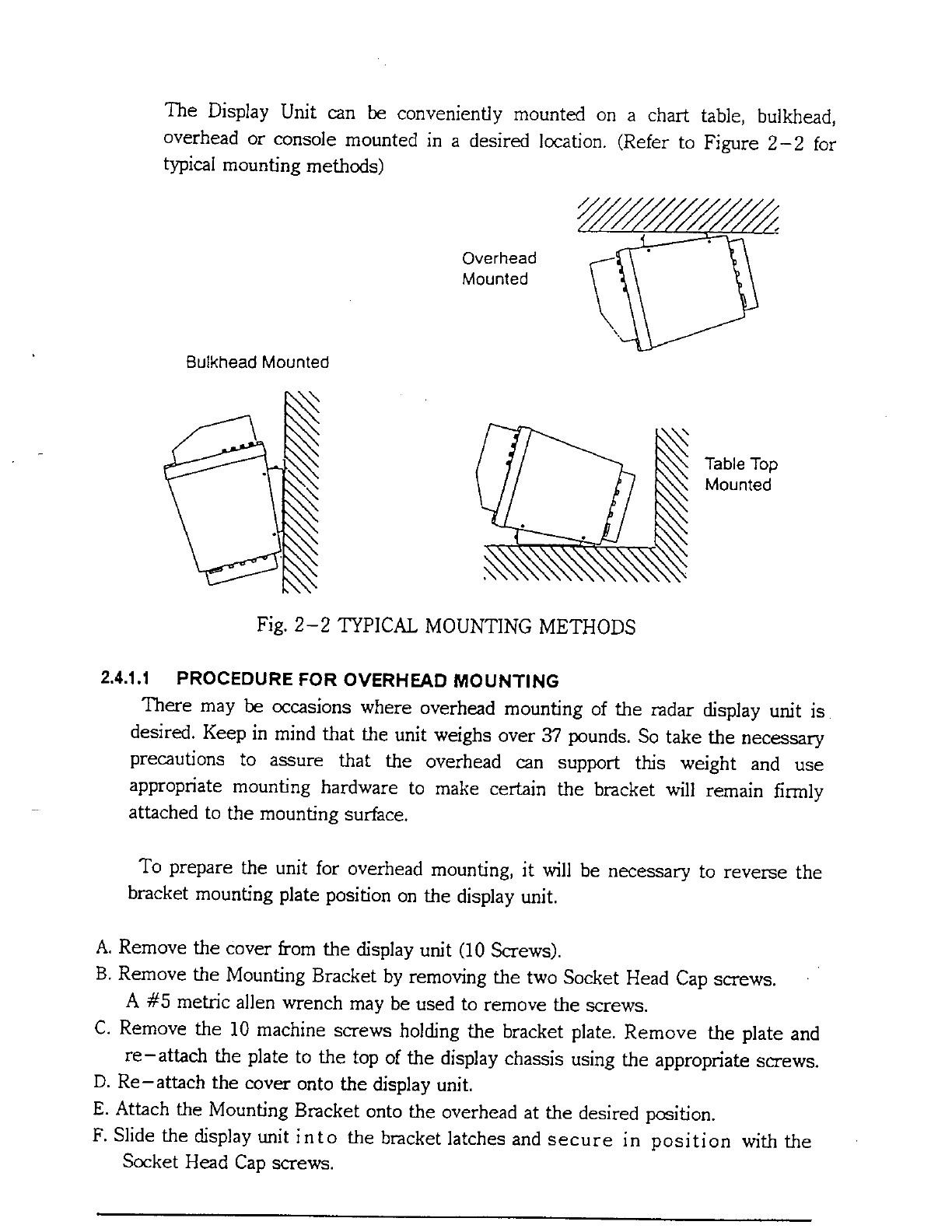 The Display Unit can be conveniently mounted on a chart table, bulkhead, overhead or console mounted in a desired location. (Refer to Figure 2-2 for typical mounting methods)

Overhead Mounted

Bulkhead Mounted

Table Top Mounted

Fig. 2-2 TYPICAL MOUNTING METHODS

2.4.1.1 PROCEDURE FOR OVERHEAD MOUNTING

There may be occasions where overhead mounting of the radar display unit is desired. Keep in mind that the unit weighs over 37 pounds. So take the necessary precautions to assure that the overhead can support this weight and use appropriate mounting hardware to make certain the bracket will remain firmly attached to the mounting surface.

To prepare the unit for overhead mounting, it will be necessary to reverse the bracket mounting plate position on the display unit.

A. Remove the cover from the display unit (10 Screws).
B. Remove the Mounting Bracket by removing the two Socket Head Cap screws. A #5 metric allen wrench may be used to remove the screws.
C. Remove the 10 machine screws holding the bracket plate. Remove the plate and re-attach the plate to the top of the display chassis using the appropriate screws.
D. Re-attach the cover onto the display unit.
E. Attach the Mounting Bracket onto the overhead at the desired position.
F. Slide the display unit into the bracket latches and secure in position with the Socket Head Cap screws.